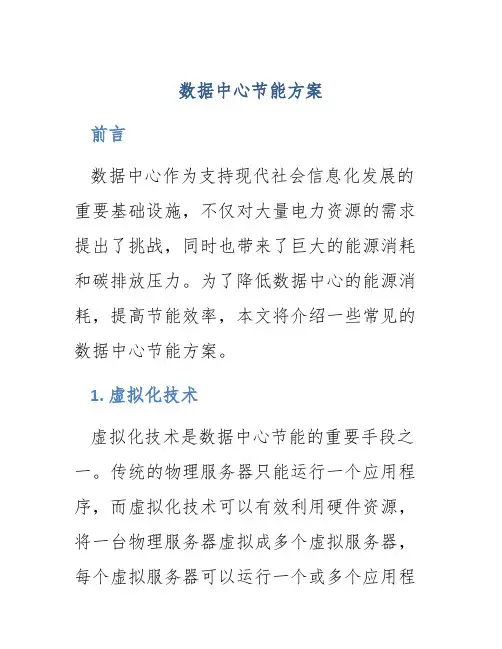 数据中心节能方案

前言

数据中心作为支持现代社会信息化发展的重要基础设施，不仅对大量电力资源的需求提出了挑战，同时也带来了巨大的能源消耗和碳排放压力。为了降低数据中心的能源消耗，提高节能效率，本文将介绍一些常见的数据中心节能方案。

1. 虚拟化技术

虚拟化技术是数据中心节能的重要手段之一。传统的物理服务器只能运行一个应用程序，而虚拟化技术可以有效利用硬件资源，将一台物理服务器虚拟成多个虚拟服务器，每个虚拟服务器可以运行一个或多个应用程